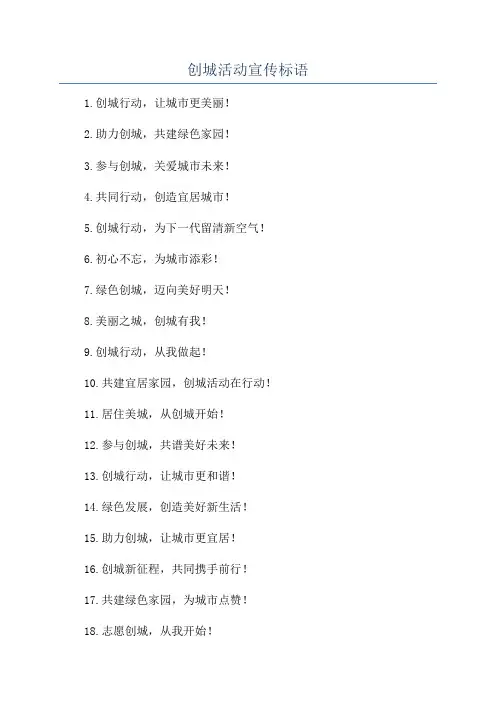 创城活动宣传标语

1.创城行动，让城市更美丽！

2.助力创城，共建绿色家园！

3.参与创城，关爱城市未来！

4.共同行动，创造宜居城市！

5.创城行动，为下一代留清新空气！

6.初心不忘，为城市添彩！

7.绿色创城，迈向美好明天！

8.美丽之城，创城有我！

9.创城行动，从我做起！

10.共建宜居家园，创城活动在行动！

11.居住美城，从创城开始！

12.参与创城，共谱美好未来！

13.创城行动，让城市更和谐！

14.绿色发展，创造美好新生活！

15.助力创城，让城市更宜居！

16.创城新征程，共同携手前行！

17.共建绿色家园，为城市点赞！

18.志愿创城，从我开始！